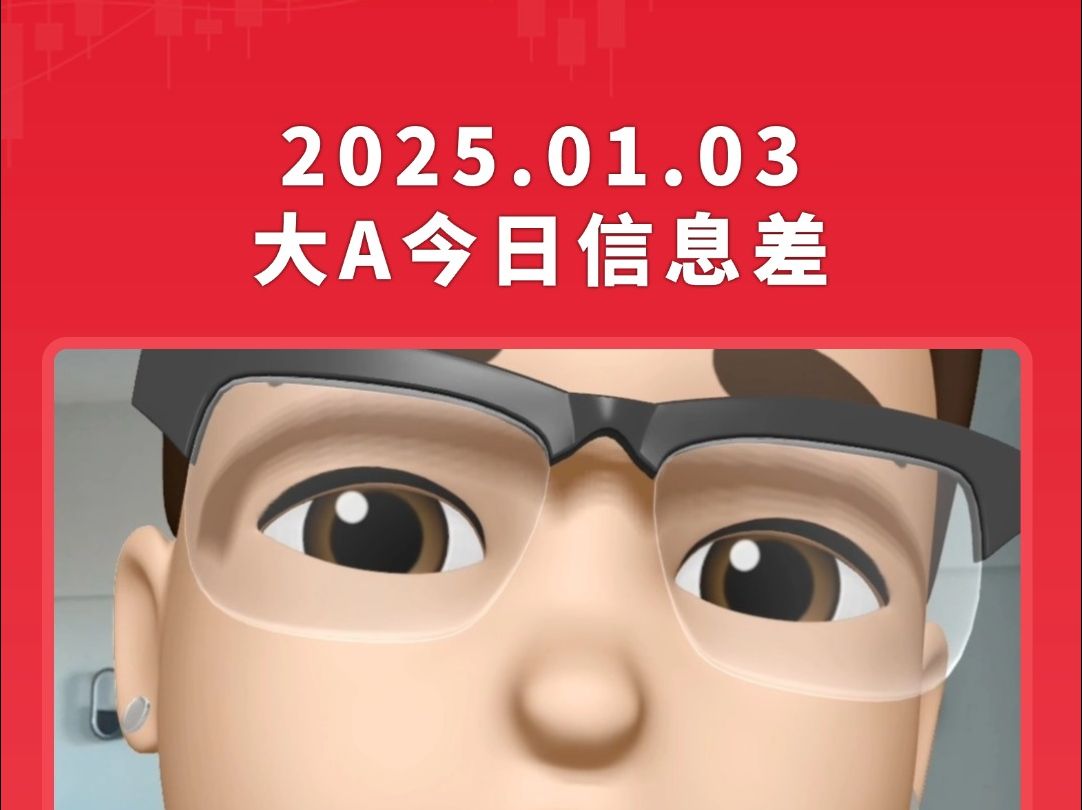 2025.01.03
大A今日信息差